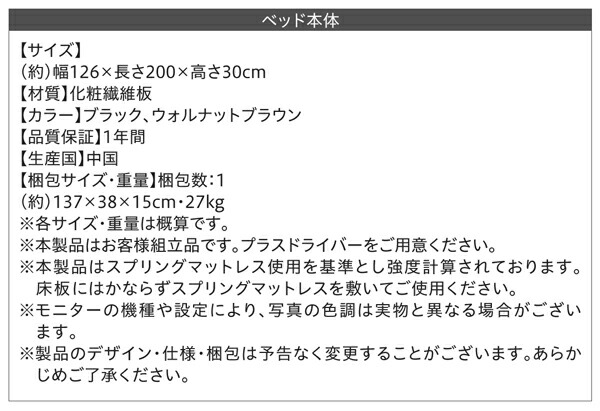 ベッド本体

【サイズ】
(約)幅126×長さ200×高さ30cm
【材質】化粧繊維板
【カラー】ブラック、ウォルナットブラウン
【品質保証】1年間
【生産国】中国
【梱包サイズ・重量】梱包数:1
(約)137×38×15cm・27kg
※各サイズ・重量は概算です。
※本製品はお客様組立品です。プラスドライバーをご用意ください。
※本製品はスプリングマットレス使用を基準とし強度計算されております。床板にはかならずスプリングマットレスを敷いてご使用ください。
※モニターの機種や設定により、写真の色調は実物と異なる場合がございます。
※製品のデザイン・仕様・梱包は予告なく変更することがございます。あらかじめご了承ください。